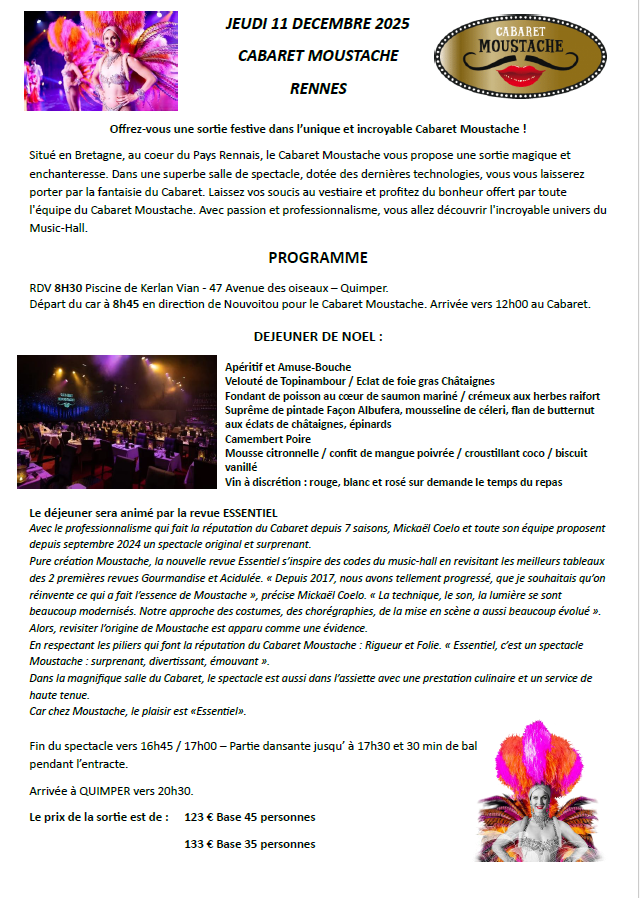 JEUDI 11 DECEMBRE 2025

CABARET MOUSTACHE

RENNES

CABARET MOUSTACHE

Offrez-vous une sortie festive dans l'unique et incroyable Cabaret Moustache !

Situé en Bretagne, au coeur du Pays Rennais, le Cabaret Moustache vous propose une sortie magique et enchanteresse. Dans une superbe salle de spectacle, dotée des dernières technologies, vous vous laisserez porter par la fantaisie du Cabaret. Laissez vos soucis au vestiaire et profitez du bonheur offert par toute l'équipe du Cabaret Moustache. Avec passion et professionnalisme, vous allez découvrir l'incroyable univers du Music-Hall.

PROGRAMME

RDV 8H30 Piscine de Kerlan Vian - 47 Avenue des oiseaux – Quimper.
Départ du car à 8h45 en direction de Nouvoitou pour le Cabaret Moustache. Arrivée vers 12h00 au Cabaret.

DEJEUNER DE NOEL :

Apéritif et Amuse-Bouche
Velouté de Topinambour / Eclat de foie gras Châtaignes
Fondant de poisson au cœur de saumon mariné / crémeux aux herbes raifort
Suprême de pintade Façon Albufera, mousseline de céleri, flan de butternut aux éclats de châtaignes, épinards
Camembert Poire
Mousse citronnelle / confit de mangue poivrée / croustillant coco / biscuit vanillé
Vin à discrétion : rouge, blanc et rosé sur demande le temps du repas

Le déjeuner sera animé par la revue ESSENTIEL
Avec le professionnalisme qui fait la réputation du Cabaret depuis 7 saisons, Mickaël Coelo et toute son équipe proposent depuis septembre 2024 un spectacle original et surprenant.
Pure création Moustache, la nouvelle revue Essentiel s'inspire des codes du music-hall en revisitant les meilleurs tableaux des 2 premières revues Gourmandise et Acidulée. « Depuis 2017, nous avons tellement progressé, que je souhaitais qu'on réinvente ce qui a fait l'essence de Moustache », précise Mickaël Coelo. « La technique, le son, la lumière se sont beaucoup modernisés. Notre approche des costumes, des chorégraphies, de la mise en scène a aussi beaucoup évolué ». Alors, revisiter l'origine de Moustache est apparu comme une évidence.
En respectant les piliers qui font la réputation du Cabaret Moustache : Rigueur et Folie. « Essentiel, c'est un spectacle Moustache : surprenant, divertissant, émouvant ».
Dans la magnifique salle du Cabaret, le spectacle est aussi dans l'assiette avec une prestation culinaire et un service de haute tenue.
Car chez Moustache, le plaisir est «Essentiel».

Fin du spectacle vers 16h45 / 17h00 – Partie dansante jusqu' à 17h30 et 30 min de bal pendant l'entracte.

Arrivée à QUIMPER vers 20h30.

Le prix de la sortie est de : 123 € Base 45 personnes

133 € Base 35 personnes